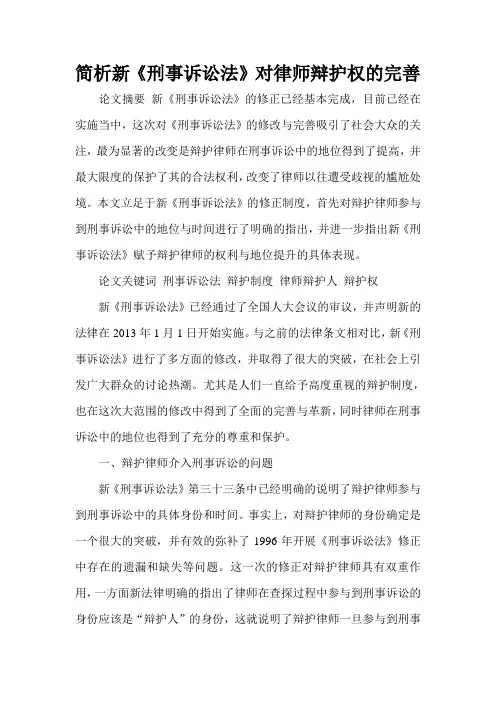 简析新《刑事诉讼法》对律师辩护权的完善

论文摘要 新《刑事诉讼法》的修正已经基本完成，目前已经在实施当中，这次对《刑事诉讼法》的修改与完善吸引了社会大众的关注，最为显著的改变是辩护律师在刑事诉讼中的地位得到了提高，并最大限度的保护了其的合法权利，改变了律师以往遭受歧视的尴尬处境。本文立足于新《刑事诉讼法》的修正制度，首先对辩护律师参与到刑事诉讼中的地位与时间进行了明确的指出，并进一步指出新《刑事诉讼法》赋予辩护律师的权利与地位提升的具体表现。

论文关键词 刑事诉讼法 辩护制度 律师辩护人 辩护权

新《刑事诉讼法》已经通过了全国人大会议的审议，并声明新的法律在 2013 年 1 月 1 日开始实施。与之前的法律条文相对比，新《刑事诉讼法》进行了多方面的修改，并取得了很大的突破，在社会上引发广大群众的讨论热潮。尤其是人们一直给予高度重视的辩护制度，也在这次大范围的修改中得到了全面的完善与革新，同时律师在刑事诉讼中的地位也得到了充分的尊重和保护。

一、辩护律师介入刑事诉讼的问题

新《刑事诉讼法》第三十三条中已经明确的说明了辩护律师参与到刑事诉讼中的具体身份和时间。事实上，对辩护律师的身份确定是一个很大的突破，并有效的弥补了 1996 年开展《刑事诉讼法》修正中存在的遗漏和缺失等问题。这一次的修正对辩护律师具有双重作用，一方面新法律明确的指出了律师在查探过程中参与到刑事诉讼的身份应该是“辩护人”的身份，这就说明了辩护律师一旦参与到刑事